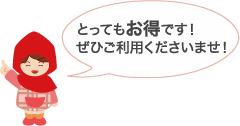 とってもお得です！
ぜひご利用くださいませ！